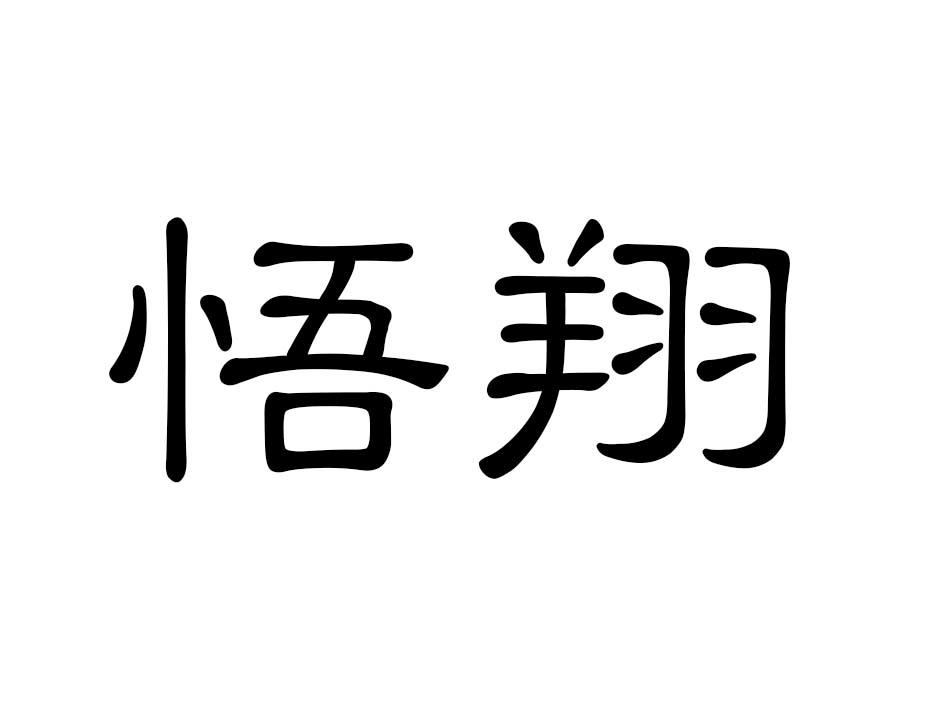 悟翔